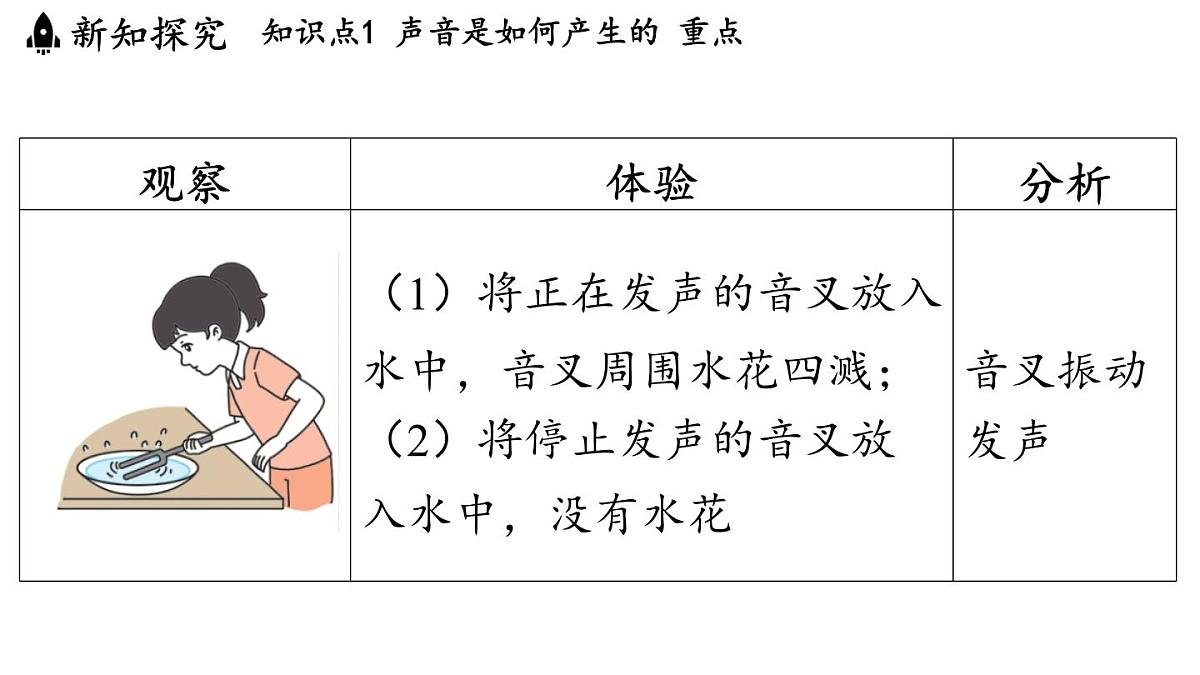 新知探究 知识点1 声音是如何产生的 重点

| 观察 | 体验 | 分析 |
|---|---|---|
| | （1）将正在发声的音叉放入水中，音叉周围水花四溅；（2）将停止发声的音叉放入水中，没有水花 | 音叉振动发声 |